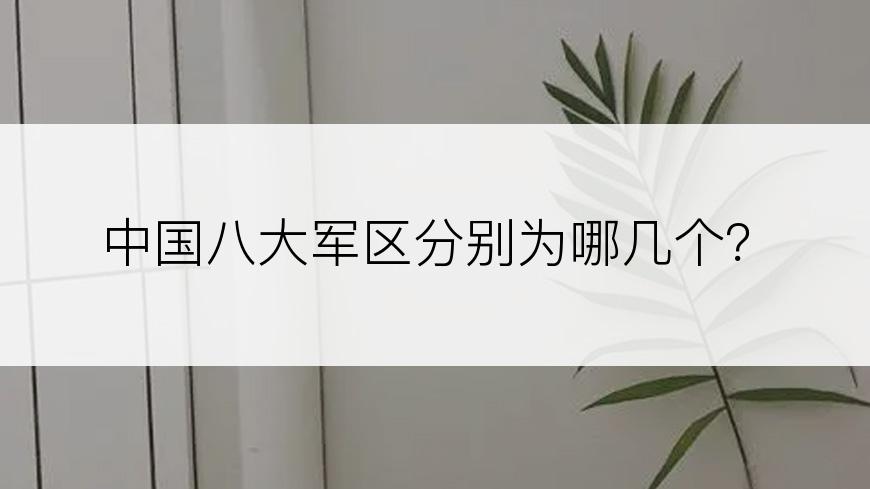 中国八大军区分别为哪几个?